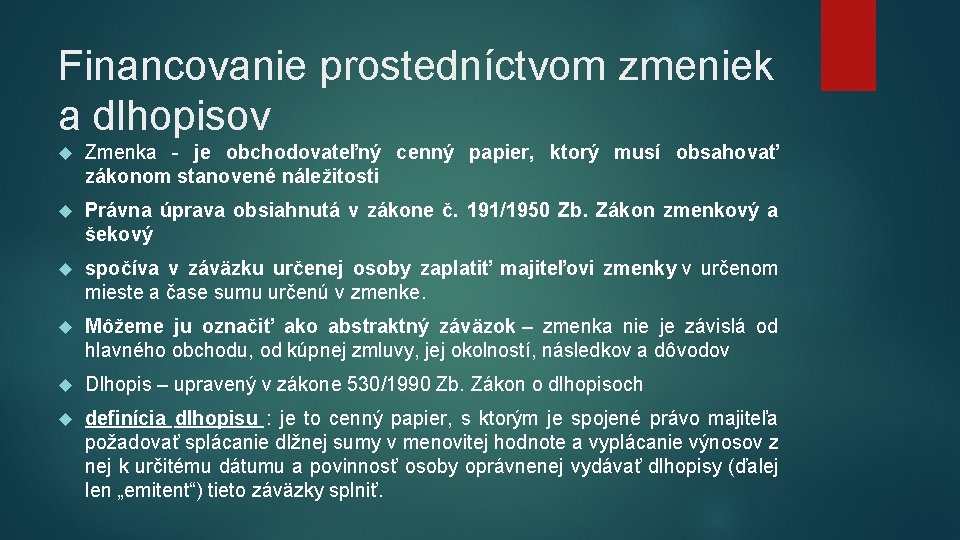 Financovanie prostedníctvom zmeniek a dlhopisov

Zmenka - je obchodovateľný cenný papier, ktorý musí obsahovať zákonom stanovené náležitosti

Právna úprava obsiahnutá v zákone č. 191/1950 Zb. Zákon zmenkový a šekový

spočíva v záväzku určenej osoby zaplatiť majiteľovi zmenky v určenom mieste a čase sumu určenú v zmenke.

Môžeme ju označiť ako abstraktný záväzok – zmenka nie je závislá od hlavného obchodu, od kúpnej zmluvy, jej okolností, následkov a dôvodov

Dlhopis – upravený v zákone 530/1990 Zb. Zákon o dlhopisoch

definícia dlhopisu : je to cenný papier, s ktorým je spojené právo majiteľa požadovať splácanie dlžnej sumy v menovitej hodnote a vyplácanie výnosov z nej k určitému dátumu a povinnosť osoby oprávnenej vydávať dlhopisy (ďalej len „emitent“) tieto záväzky splniť.